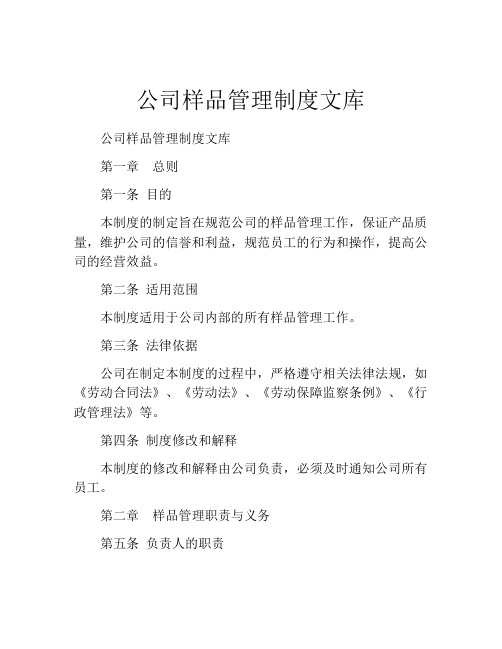 公司样品管理制度文库

公司样品管理制度文库

第一章　总则

第一条 目的

本制度的制定旨在规范公司的样品管理工作，保证产品质量，维护公司的信誉和利益，规范员工的行为和操作，提高公司的经营效益。

第二条 适用范围

本制度适用于公司内部的所有样品管理工作。

第三条 法律依据

公司在制定本制度的过程中，严格遵守相关法律法规，如《劳动合同法》、《劳动法》、《劳动保障监察条例》、《行政管理法》等。

第四条 制度修改和解释

本制度的修改和解释由公司负责，必须及时通知公司所有员工。

第二章　样品管理职责与义务

第五条 负责人的职责